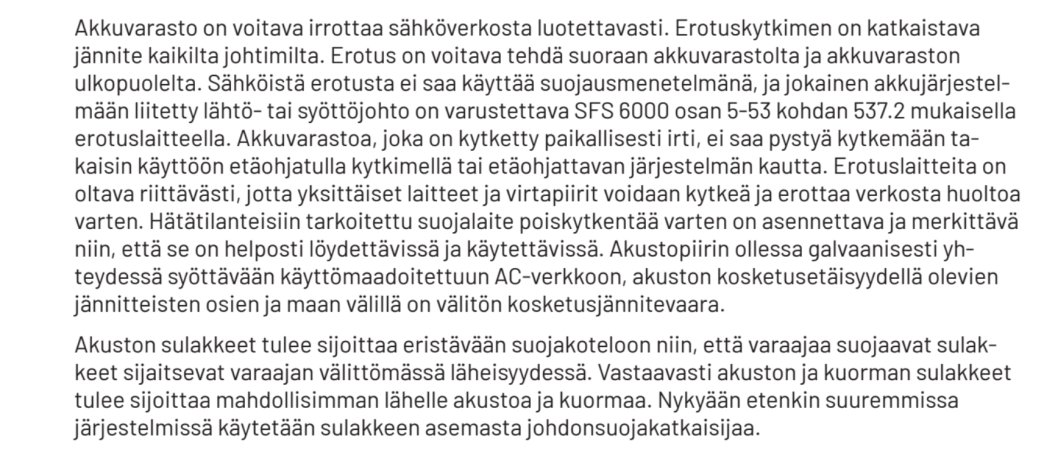 Akkuvarasto on voitava irrottaa sähköverkosta luotettavasti. Erotuskytkimen on katkaistava jännite kaikilta johtimilta. Erotus on voitava tehdä suoraan akkuvarastolta ja akkuvaraston ulkopuolelta. Sähköistä erotusta ei saa käyttää suojausmenetelmänä, ja jokainen akkujärjestelmään liitetty lähtö- tai syöttöjohto on varustettava SFS 6000 osan 5-53 kohdan 537.2 mukaisella erotuslaitteella. Akkuvarastoa, joka on kytketty paikallisesti irti, ei saa pystyä kytkemään takaisin käyttöön etäohjatulla kytkimellä tai etäohjattavan järjestelmän kautta. Erotuslaitteita on oltava riittävästi, jotta yksittäiset laitteet ja virtapiirit voidaan kytkeä ja erottaa verkosta huoltoa varten. Hätätilanteisiin tarkoitettu suojalaite poiskytkentää varten on asennettava ja merkittävä niin, että se on helposti löydettävissä ja käytettävissä. Akustopiirin ollessa galvaanisesti yhteydessä syöttävään käyttömaadoitettuun AC-verkkoon, akuston kosketusetäisyydellä olevien jännitteisten osien ja maan välillä on välitön kosketusjännitevaara.

Akuston sulakkeet tulee sijoittaa eristävään suojakoteloon niin, että varaajaa suojaavat sulakkeet sijaitsevat varaajan välittömässä läheisyydessä. Vastaavasti akuston ja kuorman sulakkeet tulee sijoittaa mahdollisimman lähelle akustoa ja kuormaa. Nykyään etenkin suuremmissa järjestelmissä käytetään sulakkeen asemasta johdonsuojakatkaisijaa.